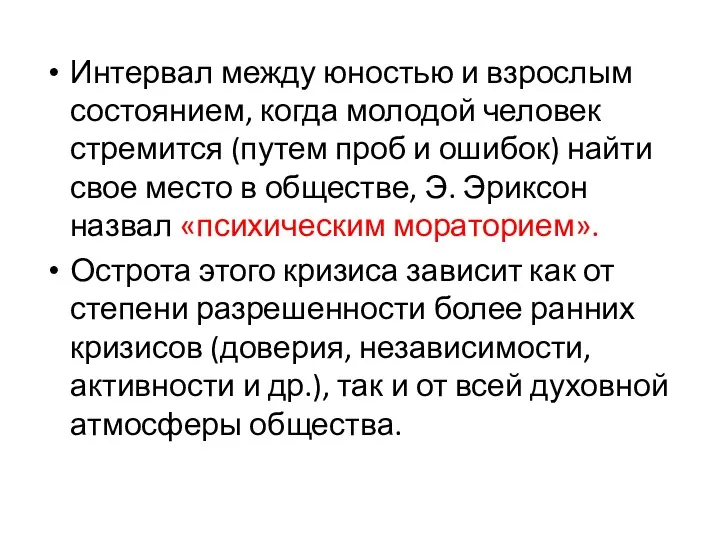 • Интервал между юностью и взрослым состоянием, когда молодой человек стремится (путем проб и ошибок) найти свое место в обществе, Э. Эриксон назвал «психическим мораторием».

• Острота этого кризиса зависит как от степени разрешенности более ранних кризисов (доверия, независимости, активности и др.), так и от всей духовной атмосферы общества.